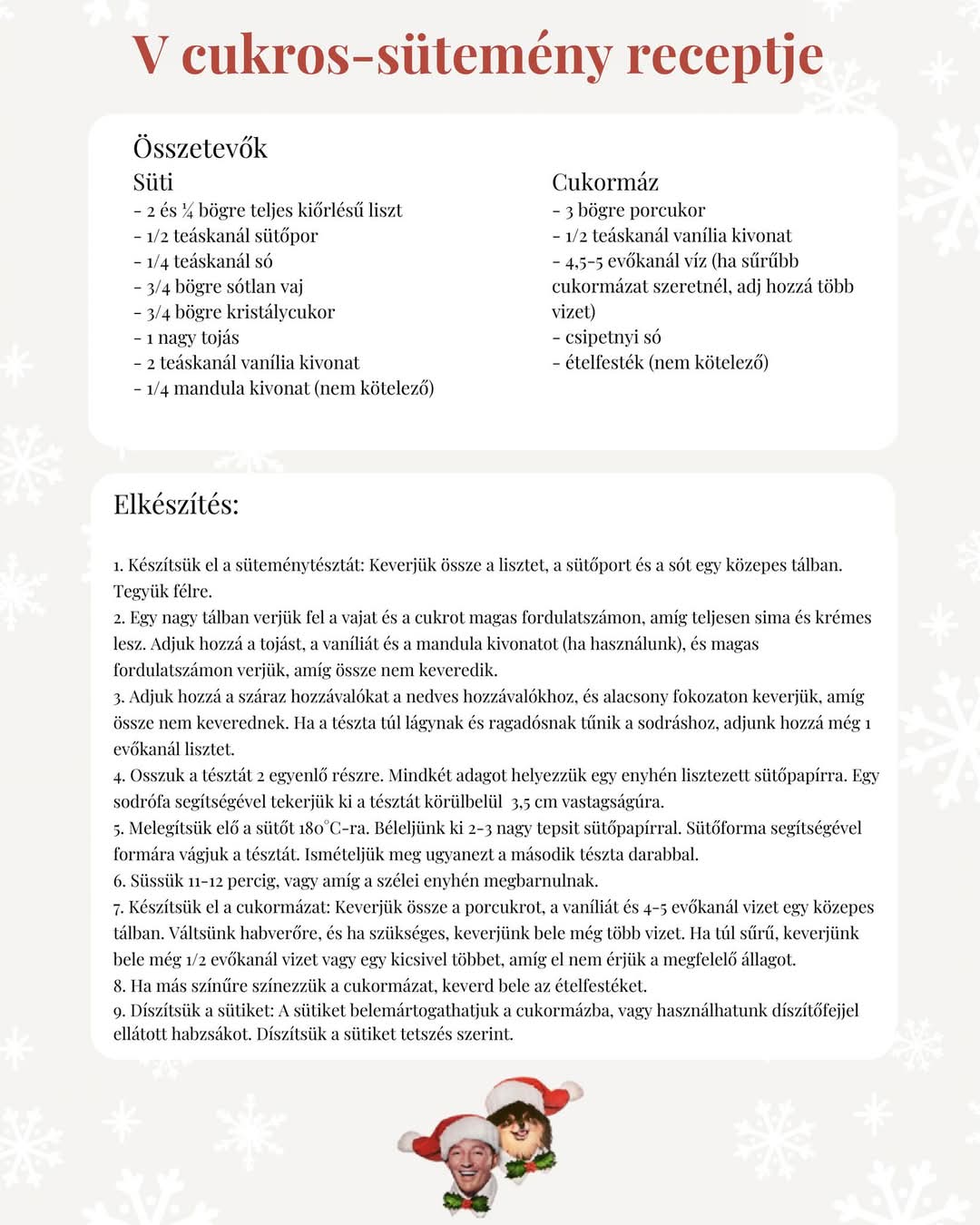 V cukros-sütemény receptje

Összetevők

Süti
- 2 és ¼ bögre teljes kiőrlésű liszt
- 1/2 teáskanál sütőpor
- 1/4 teáskanál só
- 3/4 bögre sótlan vaj
- 3/4 bögre kristálycukor
- 1 nagy tojás
- 2 teáskanál vanília kivonat
- 1/4 mandula kivonat (nem kötelező)

Cukormáz
- 3 bögre porcukor
- 1/2 teáskanál vanília kivonat
- 4,5-5 evőkanál víz (ha sűrűbb cukormázat szeretnél, adj hozzá több vizet)
- csipetnyi só
- ételfesték (nem kötelező)

Elkészítés:

1. Készítsük el a süteménytésztát: Keverjük össze a lisztet, a sütőport és a sót egy közepes tálban. Tegyük félre.
2. Egy nagy tálban verjük fel a vajat és a cukrot magas fordulatszámon, amíg teljesen sima és krémes lesz. Adjuk hozzá a tojást, a vaníliát és a mandula kivonatot (ha használunk), és magas fordulatszámon verjük, amíg össze nem keveredik.
3. Adjuk hozzá a száraz hozzávalókat a nedves hozzávalókhoz, és alacsony fokozaton keverjük, amíg össze nem keverednek. Ha a tészta túl lágynak és ragadósnak tűnik a sodráshoz, adjunk hozzá még 1 evőkanál lisztet.
4. Osszuk a tésztát 2 egyenlő részre. Mindkét adagot helyezzük egy enyhén lisztezett sütőpapírra. Egy sodrófa segítségével tekerjük ki a tésztát körülbelül 3,5 cm vastagságúra.
5. Melegítsük elő a sütőt 180°C-ra. Béleljünk ki 2-3 nagy tepsit sütőpapírral. Sütőforma segítségével formára vágjuk a tésztát. Ismételjük meg ugyanezt a második tészta darabbal.
6. Süssük 11-12 percig, vagy amíg a szélei enyhén megbarnulnak.
7. Készítsük el a cukormázat: Keverjük össze a porcukrot, a vaníliát és 4-5 evőkanál vizet egy közepes tálban. Váltsünk habverőre, és ha szükséges, keverjünk bele még több vizet. Ha túl sűrű, keverjünk bele még 1/2 evőkanál vizet vagy egy kicsivel többet, amíg el nem érjük a megfelelő állagot.
8. Ha más színűre színezzük a cukormázat, keverd bele az ételfestéket.
9. Díszítsük a sütiket: A sütiket belemártogathatjuk a cukormázba, vagy használhatunk díszítőfejjel ellátott habzsákot. Díszítsük a sütiket tetszés szerint.